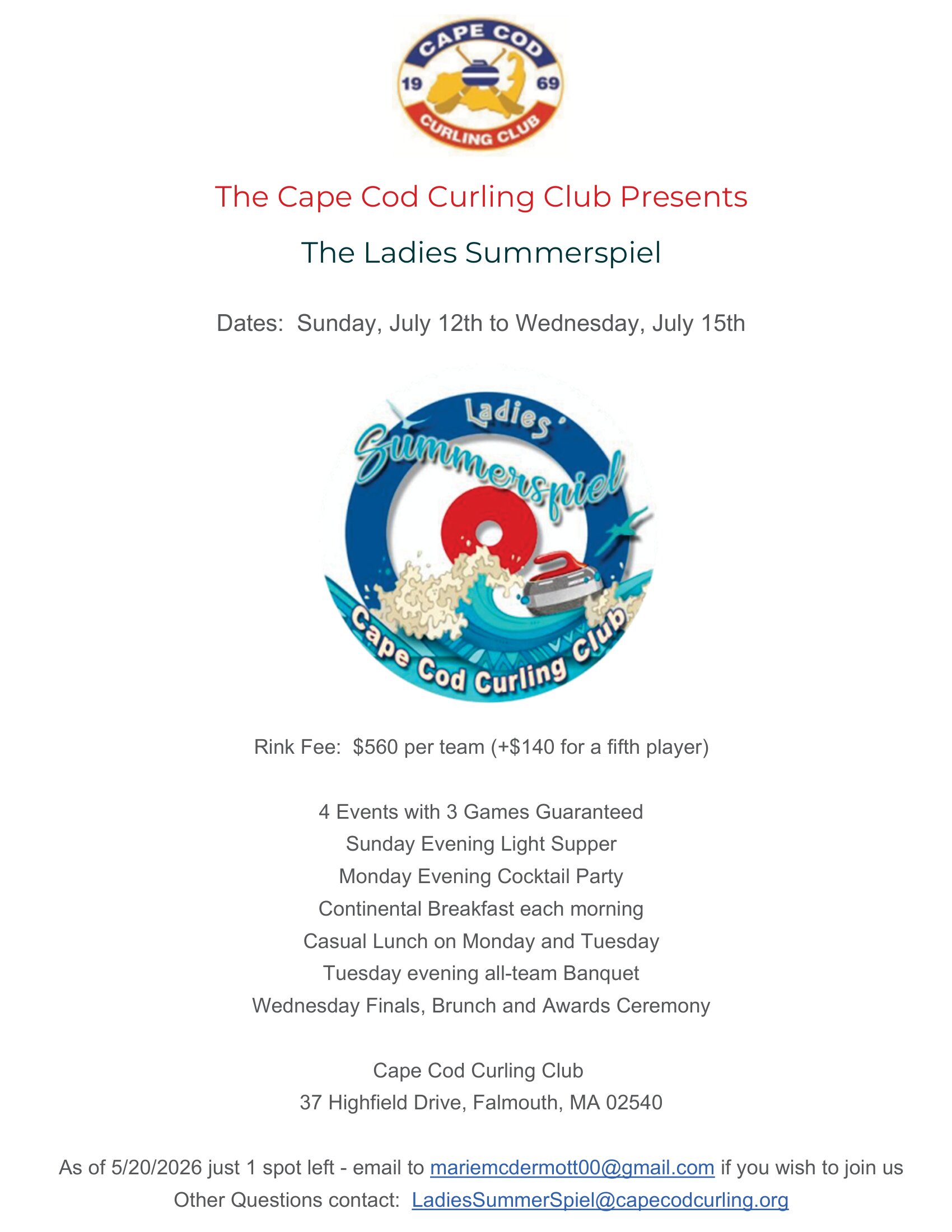 CAPE COD
19 69
CURLING CLUB

The Cape Cod Curling Club Presents

The Ladies Summerspiel

Dates: Sunday, July 12th to Wednesday, July 15th

Ladies'
Summerspiel
Cape Cod Curling Club

Rink Fee: $560 per team (+$140 for a fifth player)

4 Events with 3 Games Guaranteed
Sunday Evening Light Supper
Monday Evening Cocktail Party
Continental Breakfast each morning
Casual Lunch on Monday and Tuesday
Tuesday evening all-team Banquet
Wednesday Finals, Brunch and Awards Ceremony

Cape Cod Curling Club
37 Highfield Drive, Falmouth, MA 02540

As of 5/20/2026 just 1 spot left - email to mariemcdermott00@gmail.com if you wish to join us
Other Questions contact: LadiesSummerSpiel@capecodcurling.org